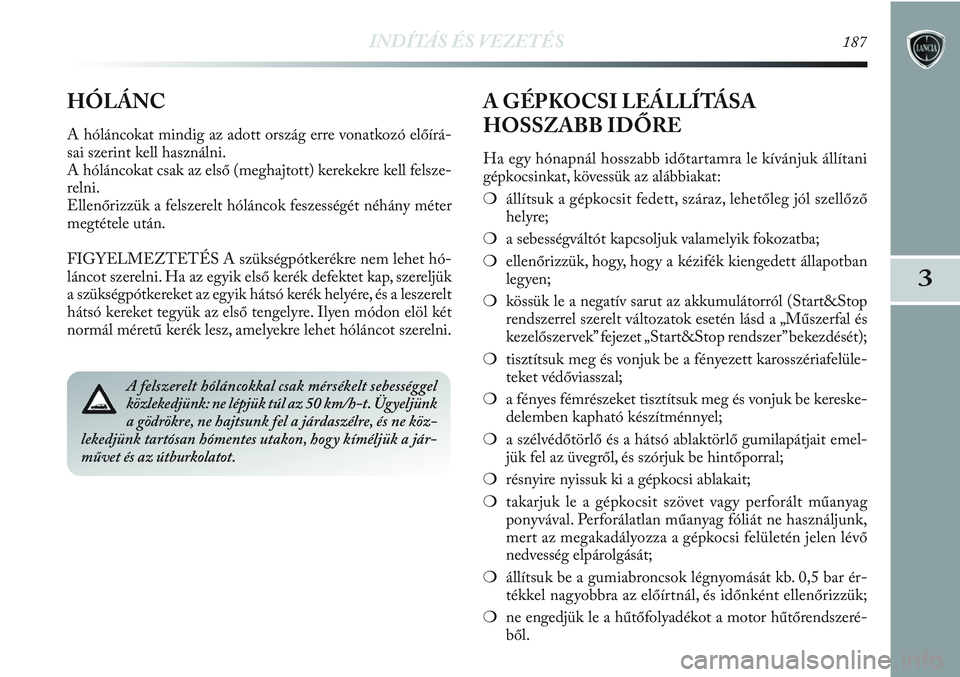 INDÍTÁS ÉS VEZETÉS 187

LANCIA

3

HÓLÁNC

A hóláncokat mindig az adott ország erre vonatkozó előírásai szerint kell használni.
A hóláncokat csak az első (meghajtott) kerekekre kell felszerelni.
Ellenőrizzük a felszerelt hóláncok feszességét néhány méter megtétele után.

FIGYELMEZTETÉS A szükségpótkerékre nem lehet hóláncot szerelni. Ha az egyik első kerék defektet kap, szereljük a szükségpótkereket az egyik hátsó kerék helyére, és a leszerelt hátsó kereket tegyük az első tengelyre. Ilyen módon elöl két normál méretű kerék lesz, amelyekre lehet hóláncot szerelni.

A felszerelt hóláncokkal csak mérsékelt sebességgel közlekedjünk: ne lépjük túl az 50 km/h-t. Ügyeljünk a gödrökre, ne hajtsunk fel a járdaszélre, és ne közlekedjünk tartósan hómentes utakon, hogy kíméljük a járművet és az útburkolatot.

A GÉPKOCSI LEÁLLÍTÁSA HOSSZABB IDŐRE

Ha egy hónapnál hosszabb időtartamra le kívánjuk állítani gépkocsinkat, kövessük az alábbiakat:

❍ állítsuk a gépkocsit fedett, száraz, lehetőleg jól szellőző helyre;

❍ a sebességváltót kapcsoljuk valamelyik fokozatba;

❍ ellenőrizzük, hogy, hogy a kézifék kiengedett állapotban legyen;

❍ kössük le a negatív sarut az akkumulátorról (Start&Stop rendszerrel szerelt változatok esetén lásd a „Műszerfal és kezelőszervek” fejezet „Start&Stop rendszer” bekezdését);

❍ tisztítsuk meg és vonjuk be a fényezett karosszériafelületeket védőviasszal;

❍ a fényes fémrészeket tisztítsuk meg és vonjuk be kereskedelemben kapható készítménnyel;

❍ a szélvédőtörlő és a hátsó ablaktörlő gumilapátjait emeljük fel az üvegről, és szórjuk be hintőporral;

❍ résnyire nyissuk ki a gépkocsi ablakait;

❍ takarjuk le a gépkocsit szövet vagy perforált műanyag ponyvával. Perforálatlan műanyag fóliát ne használjunk, mert az megakadályozza a gépkocsi felületén jelen lévő nedvesség elpárolgását;

❍ állítsuk be a gumiabroncsok légnyomását kb. 0,5 bar értékkel nagyobbra az előírtnál, és időnként ellenőrizzük;

❍ ne engedjük le a hűtőfolyadékot a motor hűtőrendszeréből.

carmanualsonline.info